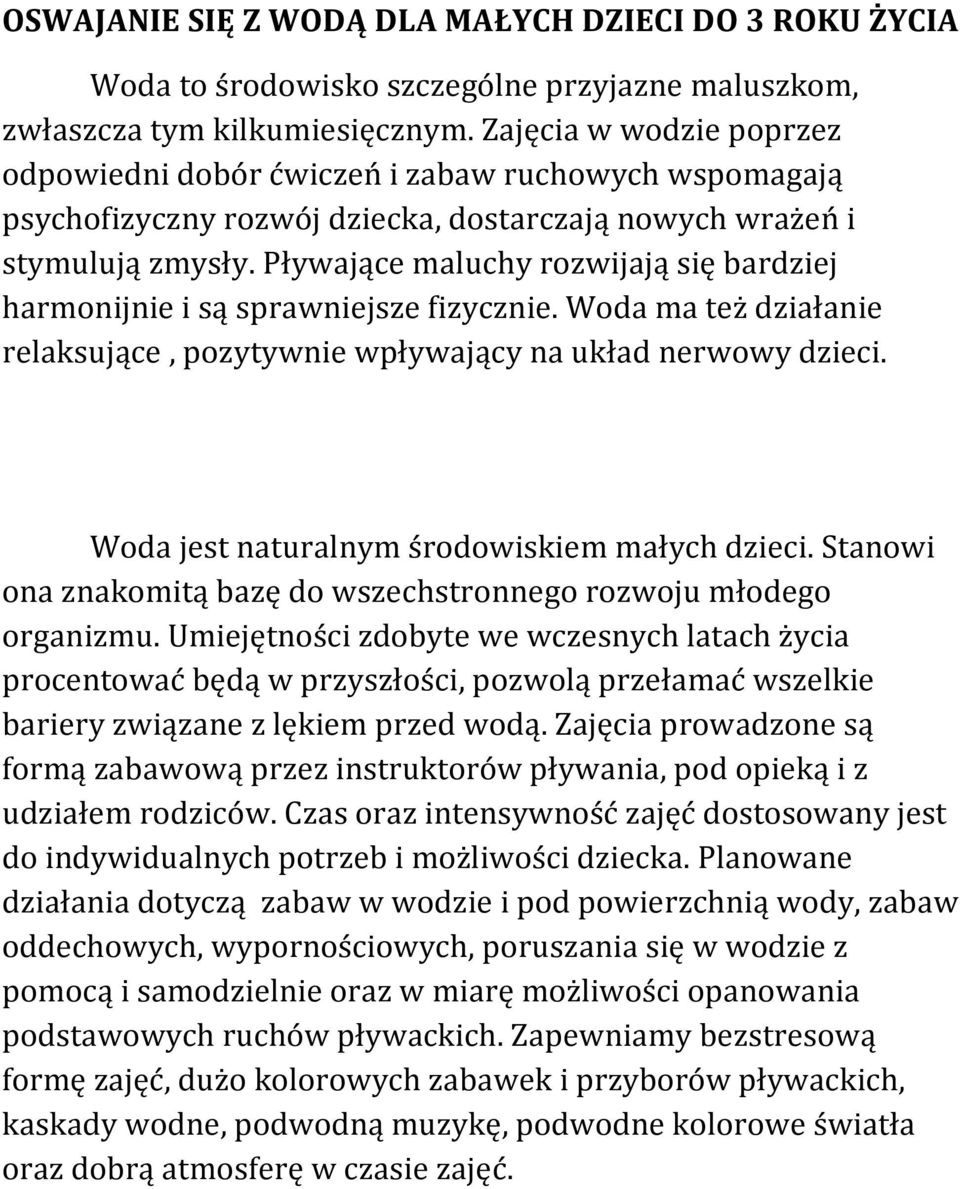 OSWAJANIE SIĘ Z WODĄ DLA MAŁYCH DZIECI DO 3 ROKU ŻYCIA

Woda to środowisko szczególne przyjazne maluszkom, zwłaszcza tym kilkumiesięcznym. Zajęcia w wodzie poprzez odpowiedni dobór ćwiczeń i zabaw ruchowych wspomagają psychofizyczny rozwój dziecka, dostarczają nowych wrażeń i stymulują zmysły. Pływające maluchy rozwijają się bardziej harmonijnie i są sprawniejsze fizycznie. Woda ma też działanie relaksujące , pozytywnie wpływający na układ nerwowy dzieci.

Woda jest naturalnym środowiskiem małych dzieci. Stanowi ona znakomitą bazę do wszechstronnego rozwoju młodego organizmu. Umiejętności zdobyte we wczesnych latach życia procentować będą w przyszłości, pozwolą przełamać wszelkie bariery związane z lękiem przed wodą. Zajęcia prowadzone są formą zabawową przez instruktorów pływania, pod opieką i z udziałem rodziców. Czas oraz intensywność zajęć dostosowany jest do indywidualnych potrzeb i możliwości dziecka. Planowane działania dotyczą zabaw w wodzie i pod powierzchnią wody, zabaw oddechowych, wypornościowych, poruszania się w wodzie z pomocą i samodzielnie oraz w miarę możliwości opanowania podstawowych ruchów pływackich. Zapewniamy bezstresową formę zajęć, dużo kolorowych zabawek i przyborów pływackich, kaskady wodne, podwodną muzykę, podwodne kolorowe światła oraz dobrą atmosferę w czasie zajęć.